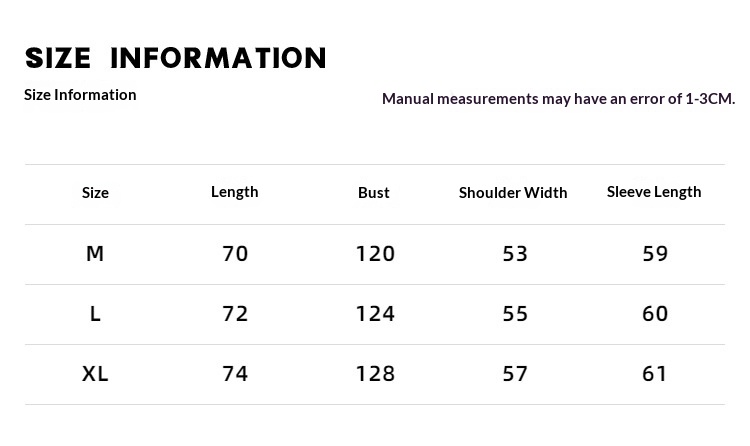 SIZE INFORMATION

Size Information

Manual measurements may have an error of 1-3CM.

| Size | Length | Bust | Shoulder Width | Sleeve Length |
|---|---|---|---|---|
| M | 70 | 120 | 53 | 59 |
| L | 72 | 124 | 55 | 60 |
| XL | 74 | 128 | 57 | 61 |